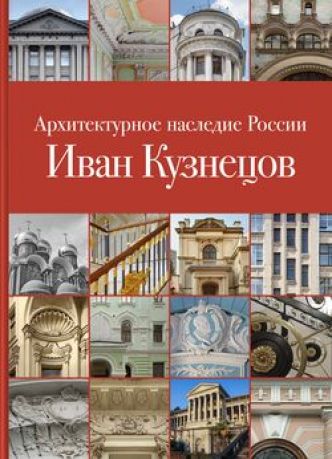 Архитектурное наследие России
Иван Кузнецов